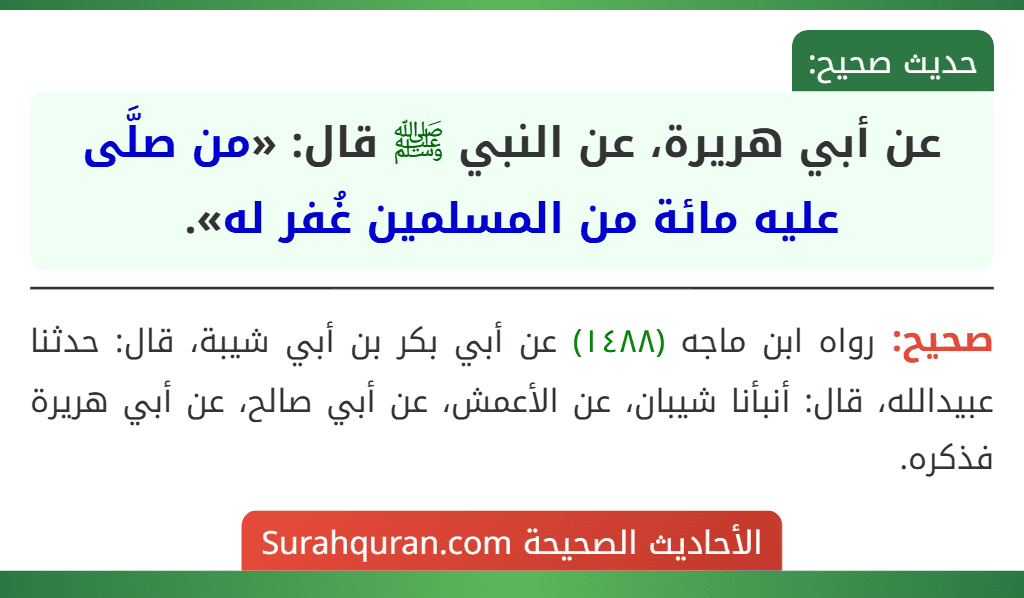 حديث صحيح:

عن أبي هريرة، عن النبي ﷺ قال: «من صلَّى عليه مائة من المسلمين غُفر له».

صحيح: رواه ابن ماجه (١٤٨٨) عن أبي بكر بن أبي شيبة، قال: حدثنا عبيدالله، قال: أنبأنا شيبان، عن الأعمش، عن أبي صالح، عن أبي هريرة فذكره.

الأحاديث الصحيحة Surahquran.com